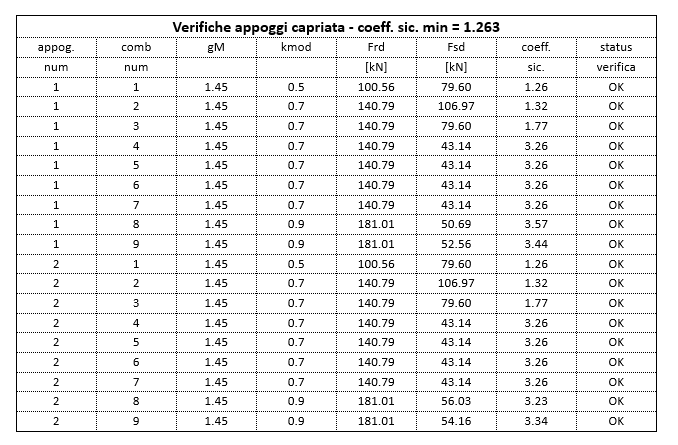 Verifiche appoggi capriata - coeff. sic. min = 1.263

| appog. | comb | gM | kmod | Frd | Fsd | coeff. | status |
|---|---|---|---|---|---|---|---|
| num | num | | | [kN] | [kN] | sic. | verifica |
| 1 | 1 | 1.45 | 0.5 | 100.56 | 79.60 | 1.26 | OK |
| 1 | 2 | 1.45 | 0.7 | 140.79 | 106.97 | 1.32 | OK |
| 1 | 3 | 1.45 | 0.7 | 140.79 | 79.60 | 1.77 | OK |
| 1 | 4 | 1.45 | 0.7 | 140.79 | 43.14 | 3.26 | OK |
| 1 | 5 | 1.45 | 0.7 | 140.79 | 43.14 | 3.26 | OK |
| 1 | 6 | 1.45 | 0.7 | 140.79 | 43.14 | 3.26 | OK |
| 1 | 7 | 1.45 | 0.7 | 140.79 | 43.14 | 3.26 | OK |
| 1 | 8 | 1.45 | 0.9 | 181.01 | 50.69 | 3.57 | OK |
| 1 | 9 | 1.45 | 0.9 | 181.01 | 52.56 | 3.44 | OK |
| 2 | 1 | 1.45 | 0.5 | 100.56 | 79.60 | 1.26 | OK |
| 2 | 2 | 1.45 | 0.7 | 140.79 | 106.97 | 1.32 | OK |
| 2 | 3 | 1.45 | 0.7 | 140.79 | 79.60 | 1.77 | OK |
| 2 | 4 | 1.45 | 0.7 | 140.79 | 43.14 | 3.26 | OK |
| 2 | 5 | 1.45 | 0.7 | 140.79 | 43.14 | 3.26 | OK |
| 2 | 6 | 1.45 | 0.7 | 140.79 | 43.14 | 3.26 | OK |
| 2 | 7 | 1.45 | 0.7 | 140.79 | 43.14 | 3.26 | OK |
| 2 | 8 | 1.45 | 0.9 | 181.01 | 56.03 | 3.23 | OK |
| 2 | 9 | 1.45 | 0.9 | 181.01 | 54.16 | 3.34 | OK |